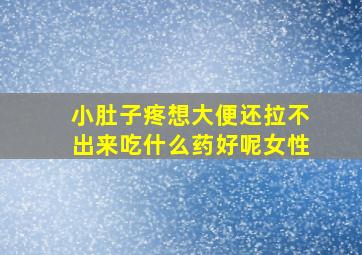 小肚子疼想大便还拉不出来吃什么药好呢女性